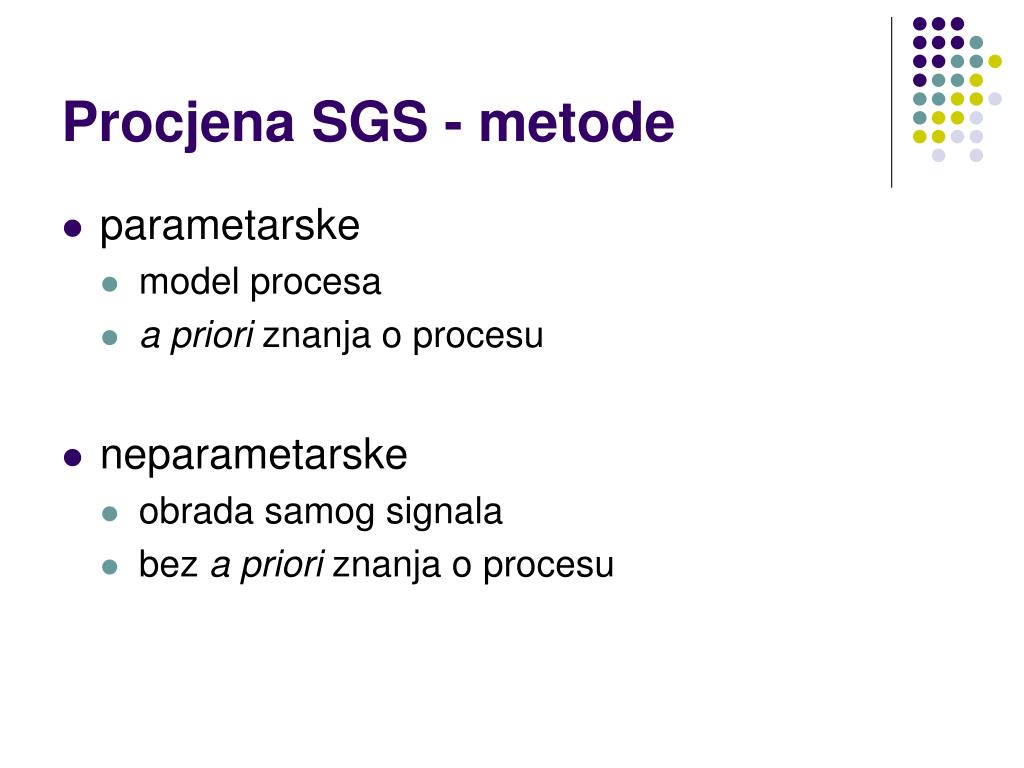 Procjena SGS - metode

- parametarske
  - model procesa
  - a priori znanja o procesu

- neparametarske
  - obrada samog signala
  - bez a priori znanja o procesu